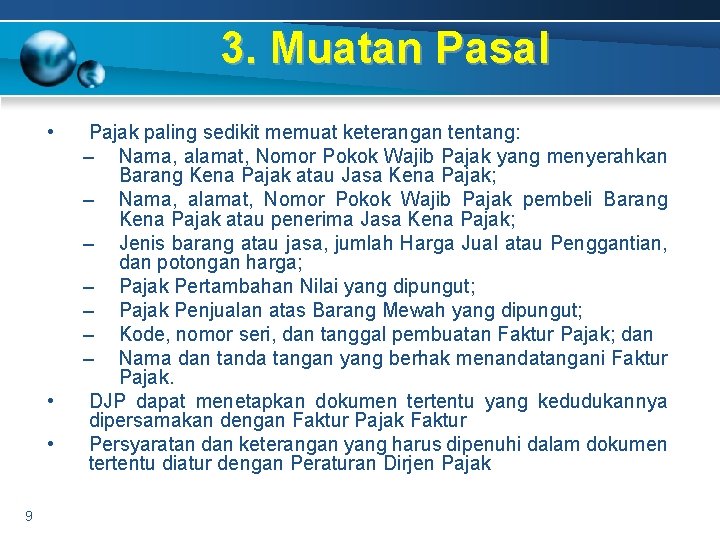 3. Muatan Pasal

• Pajak paling sedikit memuat keterangan tentang:
– Nama, alamat, Nomor Pokok Wajib Pajak yang menyerahkan Barang Kena Pajak atau Jasa Kena Pajak;
– Nama, alamat, Nomor Pokok Wajib Pajak pembeli Barang Kena Pajak atau penerima Jasa Kena Pajak;
– Jenis barang atau jasa, jumlah Harga Jual atau Penggantian, dan potongan harga;
– Pajak Pertambahan Nilai yang dipungut;
– Pajak Penjualan atas Barang Mewah yang dipungut;
– Kode, nomor seri, dan tanggal pembuatan Faktur Pajak; dan
– Nama dan tanda tangan yang berhak menandatangani Faktur Pajak.
• DJP dapat menetapkan dokumen tertentu yang kedudukannya dipersamakan dengan Faktur Pajak Faktur
• Persyaratan dan keterangan yang harus dipenuhi dalam dokumen tertentu diatur dengan Peraturan Dirjen Pajak

9